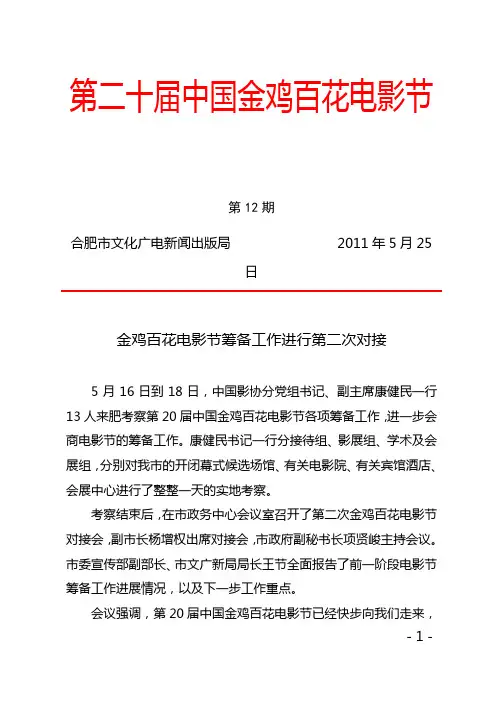 第二十届中国金鸡百花电影节

第 12 期

合肥市文化广电新闻出版局　　　　　　2011 年 5 月 25 日

金鸡百花电影节筹备工作进行第二次对接

5 月 16 日到 18 日，中国影协分党组书记、副主席康健民一行 13 人来肥考察第 20 届中国金鸡百花电影节各项筹备工作，进一步会商电影节的筹备工作。康健民书记一行分接待组、影展组、学术及会展组，分别对我市的开闭幕式候选场馆、有关电影院、有关宾馆酒店、会展中心进行了整整一天的实地考察。

考察结束后，在市政务中心会议室召开了第二次金鸡百花电影节对接会，副市长杨增权出席对接会，市政府副秘书长项贤峻主持会议。市委宣传部副部长、市文广新局局长王节全面报告了前一阶段电影节筹备工作进展情况，以及下一步工作重点。

会议强调，第 20 届中国金鸡百花电影节已经快步向我们走来，

- 1 -